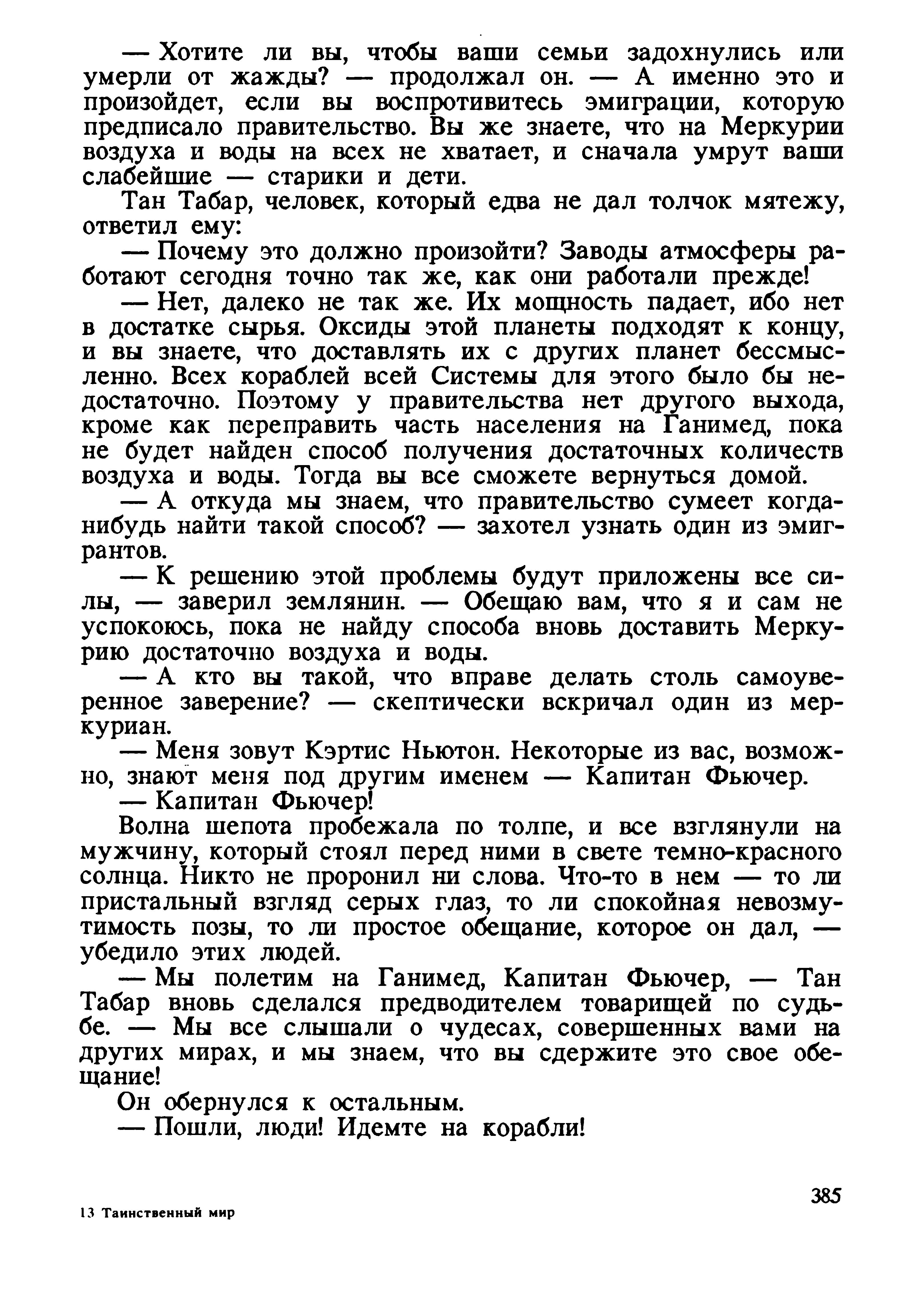 — Хотите ли вы, чтобы ваши семьи задохнулись или умерли от жажды? — продолжал он. — А именно это и произойдет, если вы воспротивитесь эмиграции, которую предписало правительство. Вы же знаете, что на Меркурии воздуха и воды на всех не хватает, и сначала умрут ваши слабейшие — старики и дети.

Тан Табар, человек, который едва не дал толчок мятежу, ответил ему:

— Почему это должно произойти? Заводы атмосферы работают сегодня точно так же, как они работали прежде!

— Нет, далеко не так же. Их мощность падает, ибо нет в достатке сырья. Оксиды этой планеты подходят к концу, и вы знаете, что доставлять их с других планет бессмысленно. Всех кораблей всей Системы для этого было бы недостаточно. Поэтому у правительства нет другого выхода, кроме как переправить часть населения на Ганимед, пока не будет найден способ получения достаточных количеств воздуха и воды. Тогда вы все сможете вернуться домой.

— А откуда мы знаем, что правительство сумеет когда-нибудь найти такой способ? — захотел узнать один из эмигрантов.

— К решению этой проблемы будут приложены все силы, — заверил землянин. — Обещаю вам, что я и сам не успокоюсь, пока не найду способа вновь доставить Меркурию достаточно воздуха и воды.

— А кто вы такой, что вправе делать столь самоуверенное заверение? — скептически вскричал один из меркуриан.

— Меня зовут Кэртис Ньютон. Некоторые из вас, возможно, знают меня под другим именем — Капитан Фьючер.

— Капитан Фьючер!

Волна шепота пробежала по толпе, и все взглянули на мужчину, который стоял перед ними в свете темно-красного солнца. Никто не проронил ни слова. Что-то в нем — то ли пристальный взгляд серых глаз, то ли спокойная невозмутимость позы, то ли простое обещание, которое он дал, — убедило этих людей.

— Мы полетим на Ганимед, Капитан Фьючер, — Тан Табар вновь сделался предводителем товарищей по судьбе. — Мы все слышали о чудесах, совершенных вами на других мирах, и мы знаем, что вы сдержите это свое обещание!

Он обернулся к остальным.

— Пошли, люди! Идемте на корабли!

385

13 Таинственный мир